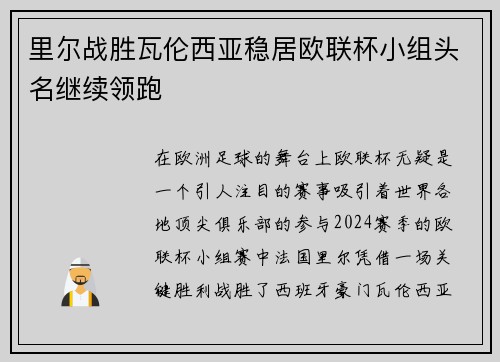 里尔战胜瓦伦西亚稳居欧联杯小组头名继续领跑

在欧洲足球的舞台上欧联杯无疑是一个引人注目的赛事吸引着世界各地顶尖俱乐部的参与2024赛季的欧联杯小组赛中法国里尔凭借一场关键胜利战胜了西班牙豪门瓦伦西亚